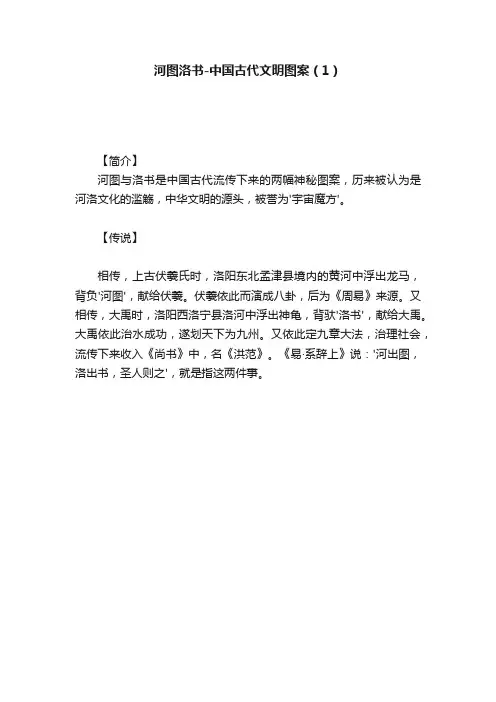 河图洛书-中国古代文明图案（1）

【简介】

河图与洛书是中国古代流传下来的两幅神秘图案，历来被认为是河洛文化的滥觞，中华文明的源头，被誉为'宇宙魔方'。

【传说】

相传，上古伏羲氏时，洛阳东北孟津县境内的黄河中浮出龙马，背负'河图'，献给伏羲。伏羲依此而演成八卦，后为《周易》来源。又相传，大禹时，洛阳西洛宁县洛河中浮出神龟，背驮'洛书'，献给大禹。大禹依此治水成功，遂划天下为九州。又依此定九章大法，治理社会，流传下来收入《尚书》中，名《洪范》。《易·系辞上》说：'河出图，洛出书，圣人则之'，就是指这两件事。